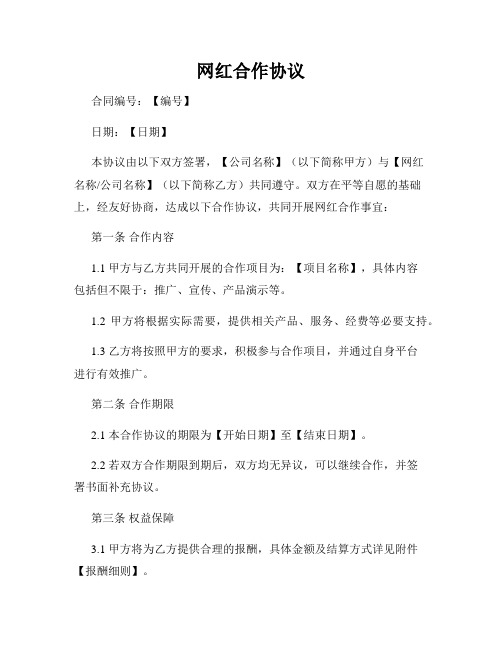 网红合作协议

合同编号：【编号】

日期：【日期】

本协议由以下双方签署，【公司名称】（以下简称甲方）与【网红名称/公司名称】（以下简称乙方）共同遵守。双方在平等自愿的基础上，经友好协商，达成以下合作协议，共同开展网红合作事宜：

第一条 合作内容

1.1 甲方与乙方共同开展的合作项目为：【项目名称】，具体内容包括但不限于：推广、宣传、产品演示等。

1.2 甲方将根据实际需要，提供相关产品、服务、经费等必要支持。

1.3 乙方将按照甲方的要求，积极参与合作项目，并通过自身平台进行有效推广。

第二条 合作期限

2.1 本合作协议的期限为【开始日期】至【结束日期】。

2.2 若双方合作期限到期后，双方均无异议，可以继续合作，并签署书面补充协议。

第三条 权益保障

3.1 甲方将为乙方提供合理的报酬，具体金额及结算方式详见附件【报酬细则】。